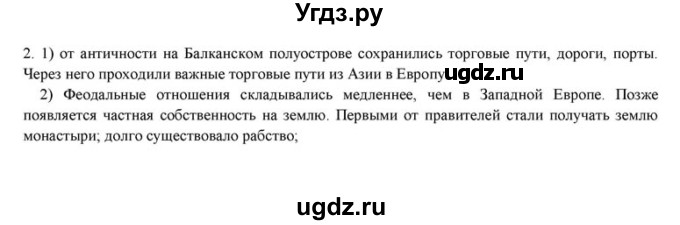 Угдз.ру

2. 1) от античности на Балканском полуострове сохранились торговые пути, дороги, порты. Через него проходили важные торговые пути из Азии в Европу ugdz.ru

2) Феодальные отношения складывались медленнее, чем в Западной Европе. Позже появляется частная собственность на землю. Первыми от правителей стали получать землю монастыри; долго существовало рабство;

ugdz.ru